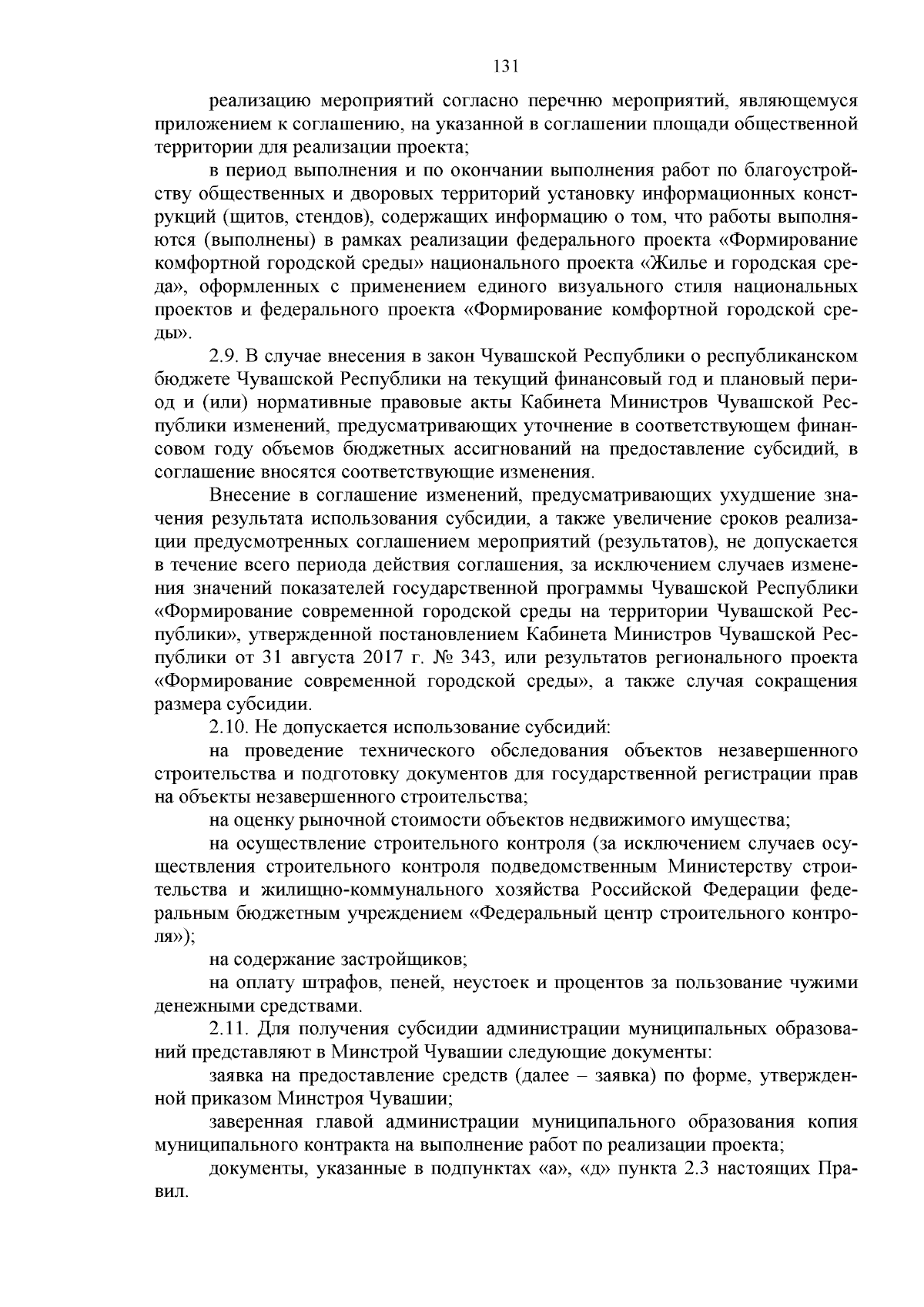 131

реализацию мероприятий согласно перечню мероприятий, являющемуся приложением к соглашению, на указанной в соглашении площади общественной территории для реализации проекта;

в период выполнения и по окончании выполнения работ по благоустройству общественных и дворовых территорий установку информационных конструкций (щитов, стендов), содержащих информацию о том, что работы выполняются (выполнены) в рамках реализации федерального проекта «Формирование комфортной городской среды» национального проекта «Жилье и городская среда», оформленных с применением единого визуального стиля национальных проектов и федерального проекта «Формирование комфортной городской среды».

2.9. В случае внесения в закон Чувашской Республики о республиканском бюджете Чувашской Республики на текущий финансовый год и плановый период и (или) нормативные правовые акты Кабинета Министров Чувашской Республики изменений, предусматривающих уточнение в соответствующем финансовом году объемов бюджетных ассигнований на предоставление субсидий, в соглашение вносятся соответствующие изменения.

Внесение в соглашение изменений, предусматривающих ухудшение значения результата использования субсидии, а также увеличение сроков реализации предусмотренных соглашением мероприятий (результатов), не допускается в течение всего периода действия соглашения, за исключением случаев изменения значений показателей государственной программы Чувашской Республики «Формирование современной городской среды на территории Чувашской Республики», утвержденной постановлением Кабинета Министров Чувашской Республики от 31 августа 2017 г. № 343, или результатов регионального проекта «Формирование современной городской среды», а также случая сокращения размера субсидии.

2.10. Не допускается использование субсидий:

на проведение технического обследования объектов незавершенного строительства и подготовку документов для государственной регистрации прав на объекты незавершенного строительства;

на оценку рыночной стоимости объектов недвижимого имущества;

на осуществление строительного контроля (за исключением случаев осуществления строительного контроля подведомственным Министерству строительства и жилищно-коммунального хозяйства Российской Федерации федеральным бюджетным учреждением «Федеральный центр строительного контроля»);

на содержание застройщиков;

на оплату штрафов, пеней, неустоек и процентов за пользование чужими денежными средствами.

2.11. Для получения субсидии администрации муниципальных образований представляют в Минстрой Чувашии следующие документы:

заявка на предоставление средств (далее – заявка) по форме, утвержденной приказом Минстроя Чувашии;

заверенная главой администрации муниципального образования копия муниципального контракта на выполнение работ по реализации проекта;

документы, указанные в подпунктах «а», «д» пункта 2.3 настоящих Правил.